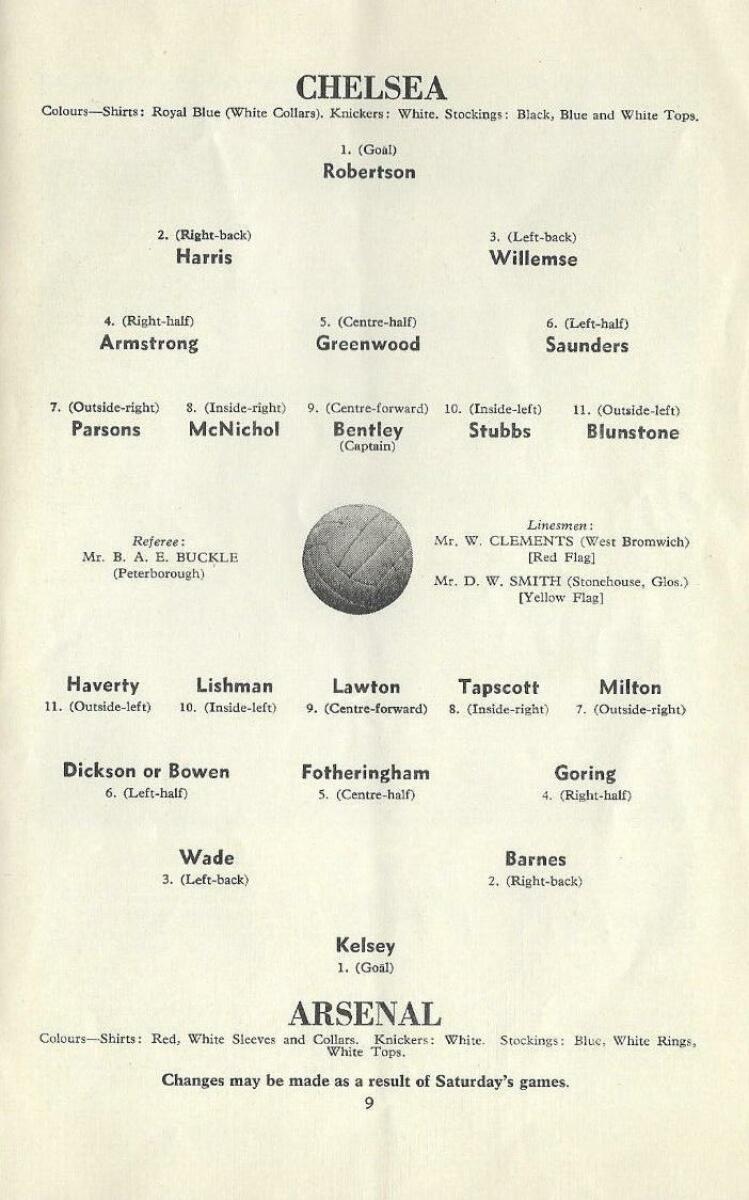 CHELSEA

Colours—Shirts: Royal Blue (White Collars). Knickers: White. Stockings: Black, Blue and White Tops.

1. (Goal)
Robertson

2. (Right-back)
Harris

3. (Left-back)
Willemse

4. (Right-half)
Armstrong

5. (Centre-half)
Greenwood

6. (Left-half)
Saunders

7. (Outside-right)
Parsons

8. (Inside-right)
McNichol

9. (Centre-forward)
Bentley
(Captain)

10. (Inside-left)
Stubbs

11. (Outside-left)
Blunstone

Referee:
Mr. B. A. E. BUCKLE
(Peterborough)

Linesmen:
Mr. W. CLEMENTS (West Bromwich)
[Red Flag]
Mr. D. W. SMITH (Stonehouse, Glos.)
[Yellow Flag]

Haverty
11. (Outside-left)

Lishman
10. (Inside-left)

Lawton
9. (Centre-forward)

Tapscott
8. (Inside-right)

Milton
7. (Outside-right)

Dickson or Bowen
6. (Left-half)

Fotheringham
5. (Centre-half)

Goring
4. (Right-half)

Wade
3. (Left-back)

Barnes
2. (Right-back)

Kelsey
1. (Goal)

ARSENAL

Colours—Shirts: Red, White Sleeves and Collars. Knickers: White. Stockings: Blue, White Rings, White Tops.

Changes may be made as a result of Saturday's games.

9